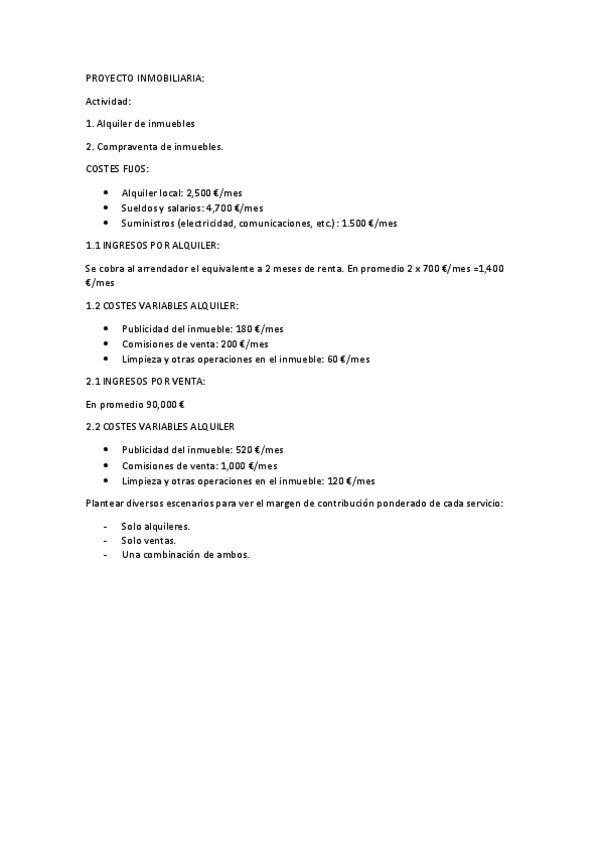 PROYECTO INMOBILIARIA:

Actividad:

1. Alquiler de inmuebles

2. Compraventa de inmuebles.

COSTES FIJOS:

- Alquiler local: 2,500 €/mes
- Sueldos y salarios: 4,700 €/mes
- Suministros (electricidad, comunicaciones, etc.) : 1.500 €/mes

1.1 INGRESOS POR ALQUILER:

Se cobra al arrendador el equivalente a 2 meses de renta. En promedio 2 x 700 €/mes =1,400 €/mes

1.2 COSTES VARIABLES ALQUILER:

- Publicidad del inmueble: 180 €/mes
- Comisiones de venta: 200 €/mes
- Limpieza y otras operaciones en el inmueble: 60 €/mes

2.1 INGRESOS POR VENTA:

En promedio 90,000 €

2.2 COSTES VARIABLES ALQUILER

- Publicidad del inmueble: 520 €/mes
- Comisiones de venta: 1,000 €/mes
- Limpieza y otras operaciones en el inmueble: 120 €/mes

Plantear diversos escenarios para ver el margen de contribución ponderado de cada servicio:

- Solo alquileres.
- Solo ventas.
- Una combinación de ambos.